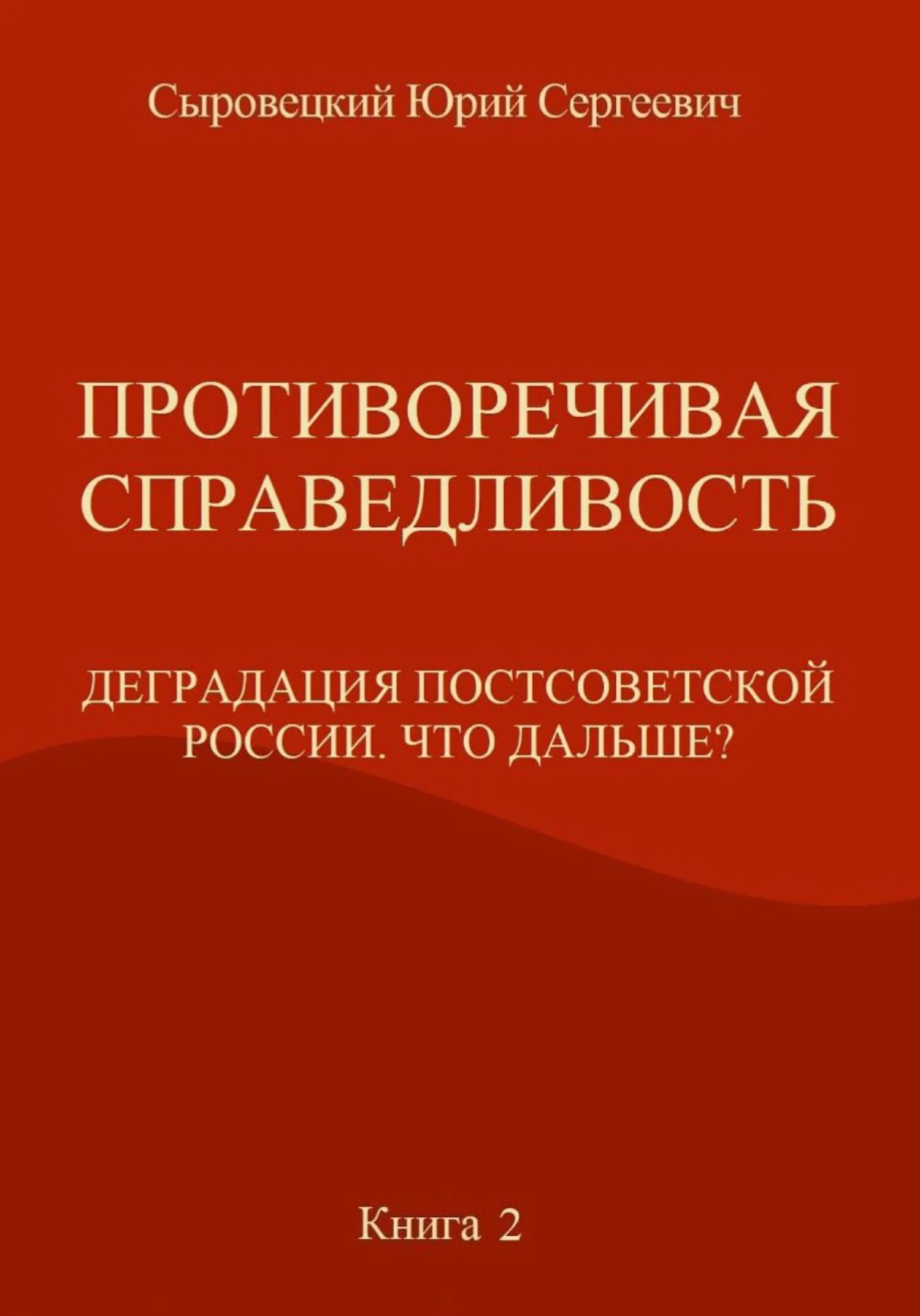 Сыровецкий Юрий Сергеевич

ПРОТИВОРЕЧИВАЯ СПРАВЕДЛИВОСТЬ

ДЕГРАДАЦИЯ ПОСТСОВЕТСКОЙ РОССИИ. ЧТО ДАЛЬШЕ?

Книга 2